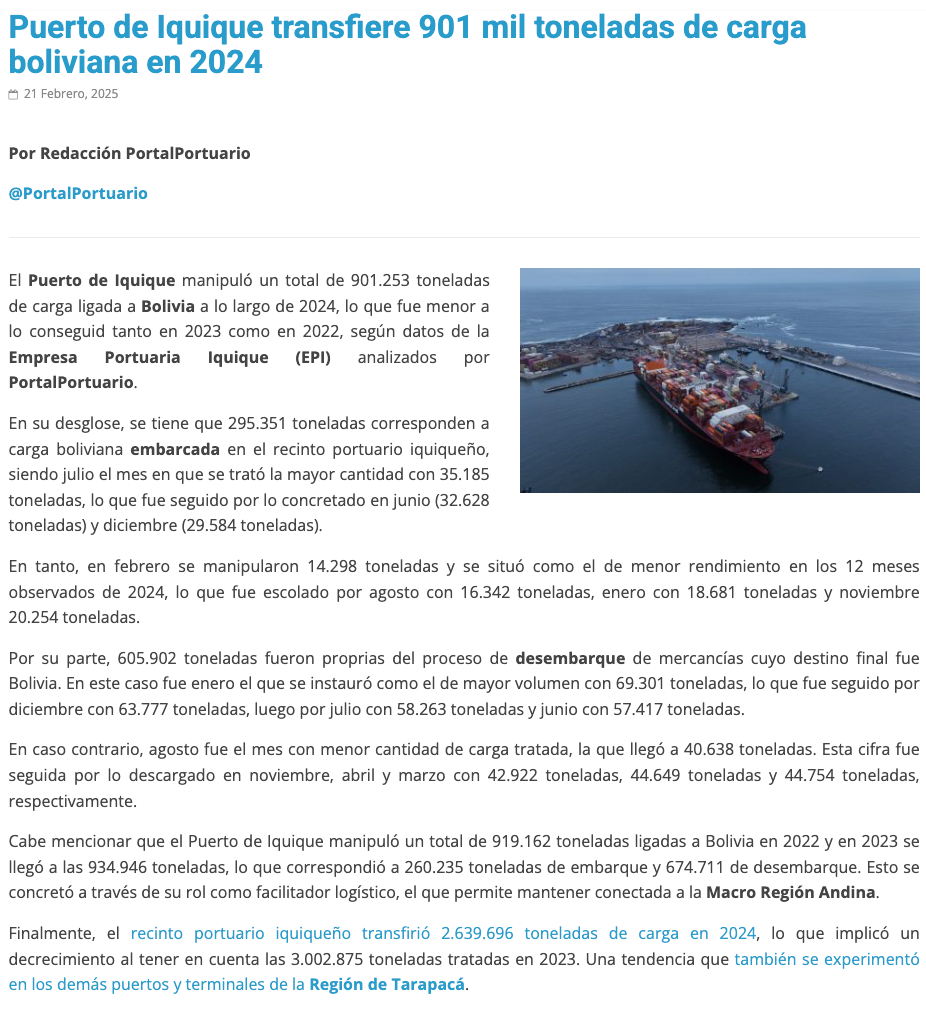 Puerto de Iquique transfiere 901 mil toneladas de carga boliviana en 2024

21 Febrero, 2025

Por Redacción PortalPortuario

@PortalPortuario

El Puerto de Iquique manipuló un total de 901.253 toneladas de carga ligada a Bolivia a lo largo de 2024, lo que fue menor a lo conseguid tanto en 2023 como en 2022, según datos de la Empresa Portuaria Iquique (EPI) analizados por PortalPortuario.

En su desglose, se tiene que 295.351 toneladas corresponden a carga boliviana embarcada en el recinto portuario iquiqueño, siendo julio el mes en que se trató la mayor cantidad con 35.185 toneladas, lo que fue seguido por lo concretado en junio (32.628 toneladas) y diciembre (29.584 toneladas).

En tanto, en febrero se manipularon 14.298 toneladas y se situó como el de menor rendimiento en los 12 meses observados de 2024, lo que fue escolado por agosto con 16.342 toneladas, enero con 18.681 toneladas y noviembre 20.254 toneladas.

Por su parte, 605.902 toneladas fueron proprias del proceso de desembarque de mercancías cuyo destino final fue Bolivia. En este caso fue enero el que se instauró como el de mayor volumen con 69.301 toneladas, lo que fue seguido por diciembre con 63.777 toneladas, luego por julio con 58.263 toneladas y junio con 57.417 toneladas.

En caso contrario, agosto fue el mes con menor cantidad de carga tratada, la que llegó a 40.638 toneladas. Esta cifra fue seguida por lo descargado en noviembre, abril y marzo con 42.922 toneladas, 44.649 toneladas y 44.754 toneladas, respectivamente.

Cabe mencionar que el Puerto de Iquique manipuló un total de 919.162 toneladas ligadas a Bolivia en 2022 y en 2023 se llegó a las 934.946 toneladas, lo que correspondió a 260.235 toneladas de embarque y 674.711 de desembarque. Esto se concretó a través de su rol como facilitador logístico, el que permite mantener conectada a la Macro Región Andina.

Finalmente, el recinto portuario iquiqueño transfirió 2.639.696 toneladas de carga en 2024, lo que implicó un decrecimiento al tener en cuenta las 3.002.875 toneladas tratadas en 2023. Una tendencia que también se experimentó en los demás puertos y terminales de la Región de Tarapacá.